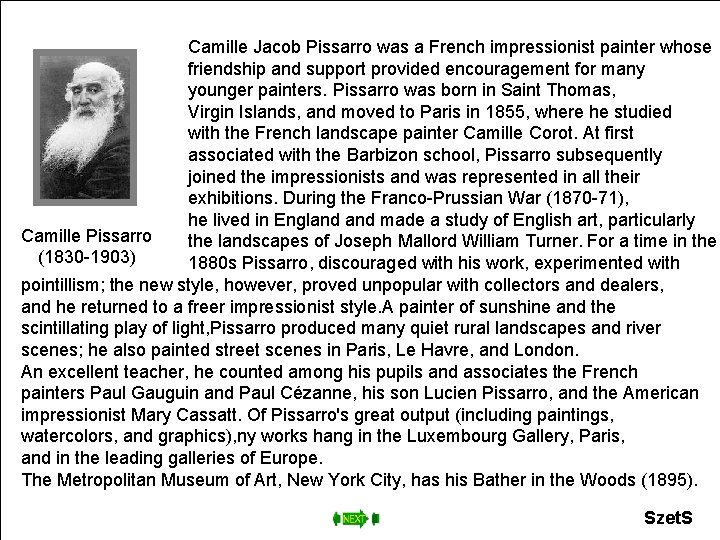 Camille Pissarro
(1830-1903)

Camille Jacob Pissarro was a French impressionist painter whose friendship and support provided encouragement for many younger painters. Pissarro was born in Saint Thomas, Virgin Islands, and moved to Paris in 1855, where he studied with the French landscape painter Camille Corot. At first associated with the Barbizon school, Pissarro subsequently joined the impressionists and was represented in all their exhibitions. During the Franco-Prussian War (1870-71), he lived in England and made a study of English art, particularly the landscapes of Joseph Mallord William Turner. For a time in the 1880s Pissarro, discouraged with his work, experimented with pointillism; the new style, however, proved unpopular with collectors and dealers, and he returned to a freer impressionist style.A painter of sunshine and the scintillating play of light,Pissarro produced many quiet rural landscapes and river scenes; he also painted street scenes in Paris, Le Havre, and London.
An excellent teacher, he counted among his pupils and associates the French painters Paul Gauguin and Paul Cézanne, his son Lucien Pissarro, and the American impressionist Mary Cassatt. Of Pissarro's great output (including paintings, watercolors, and graphics),ny works hang in the Luxembourg Gallery, Paris, and in the leading galleries of Europe.
The Metropolitan Museum of Art, New York City, has his Bather in the Woods (1895).

NEXT

SzetS